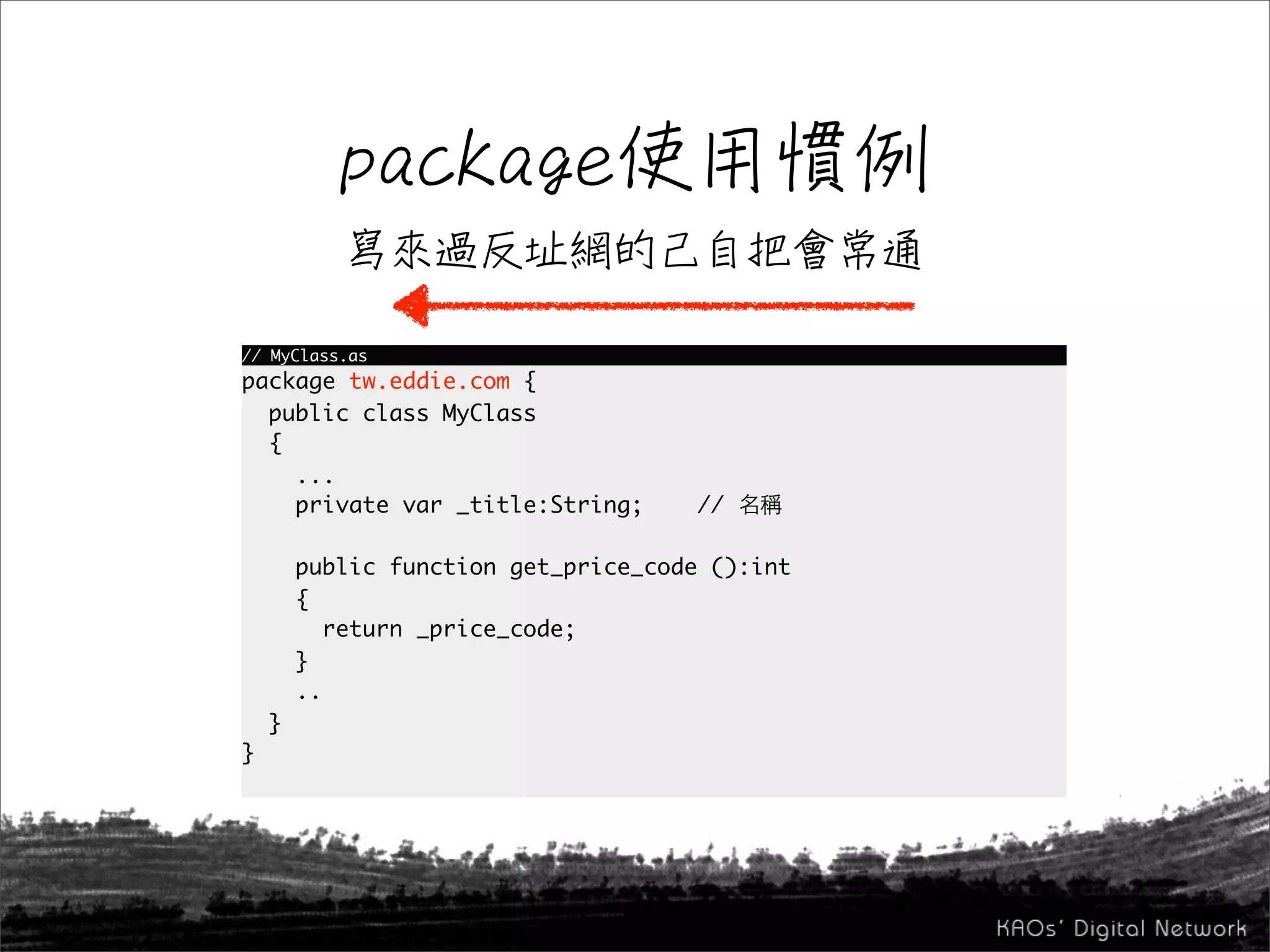 package使用慣例

寫來過反址網的己自把會常通

// MyClass.as
package tw.eddie.com {
  public class MyClass
  {
    ...
    private var _title:String;    // 名稱

    public function get_price_code ():int
    {
      return _price_code;
    }
    ..
  }
}

KAOs' Digital Network